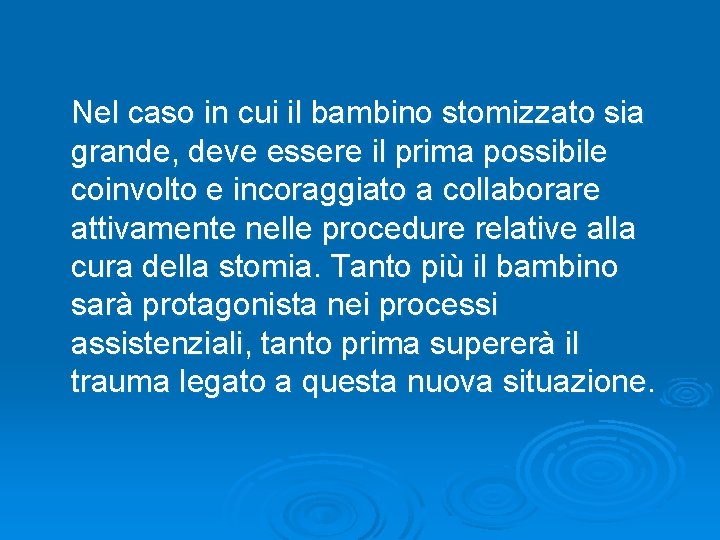 Nel caso in cui il bambino stomizzato sia grande, deve essere il prima possibile coinvolto e incoraggiato a collaborare attivamente nelle procedure relative alla cura della stomia. Tanto più il bambino sarà protagonista nei processi assistenziali, tanto prima supererà il trauma legato a questa nuova situazione.